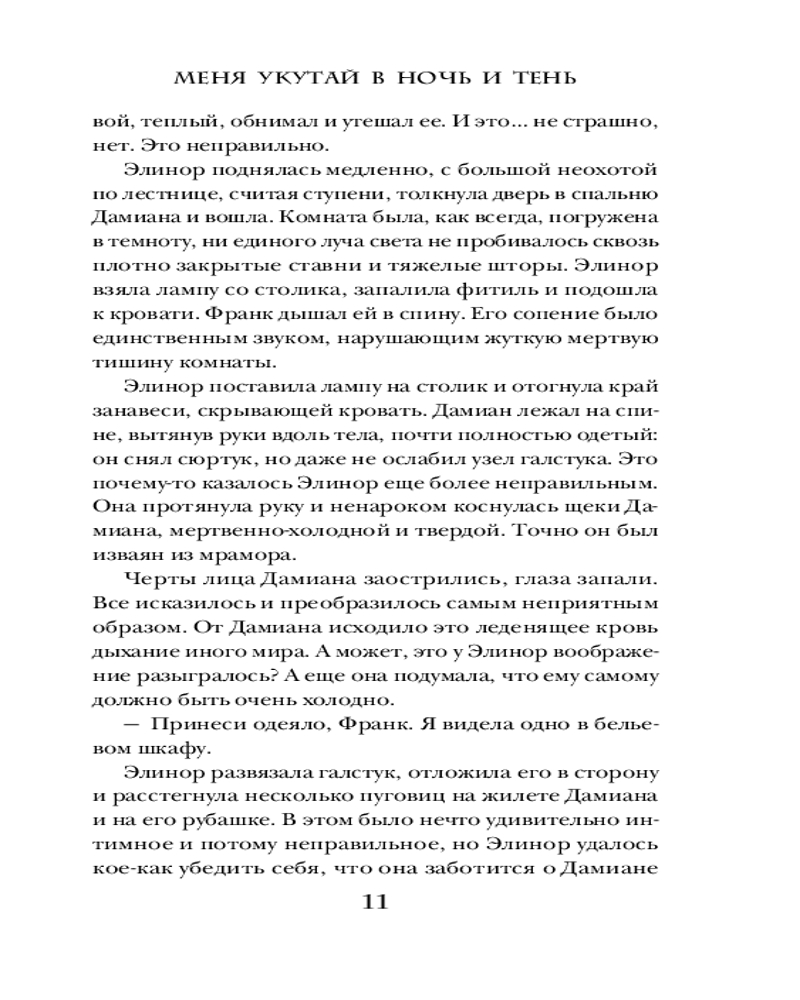 МЕНЯ УКУТАЙ В НОЧЬ И ТЕНЬ

вой, теплый, обнимал и утешал ее. И это... не страшно, нет. Это неправильно.

Элинор поднялась медленно, с большой неохотой по лестнице, считая ступени, толкнула дверь в спальню Дамиана и вошла. Комната была, как всегда, погружена в темноту, ни единого луча света не пробивалось сквозь плотно закрытые ставни и тяжелые шторы. Элинор взяла лампу со столика, запалила фитиль и подошла к кровати. Франк дышал ей в спину. Его сопение было единственным звуком, нарушающим жуткую мертвую тишину комнаты.

Элинор поставила лампу на столик и отогнула край занавеси, скрывающей кровать. Дамиан лежал на спине, вытянув руки вдоль тела, почти полностью одетый: он снял сюртук, но даже не ослабил узел галстука. Это почему-то казалось Элинор еще более неправильным. Она протянула руку и ненароком коснулась щеки Дамиана, мертвенно-холодной и твердой. Точно он был изваян из мрамора.

Черты лица Дамиана заострились, глаза запали. Все исказилось и преобразилось самым неприятным образом. От Дамиана исходило это леденящее кровь дыхание иного мира. А может, это у Элинор воображение разыгралось? А еще она подумала, что ему самому должно быть очень холодно.

— Принеси одеяло, Франк. Я видела одно в бельевом шкафу.

Элинор развязала галстук, отложила его в сторону и расстегнула несколько пуговиц на жилете Дамиана и на его рубашке. В этом было нечто удивительно интимное и потому неправильное, но Элинор удалось кое-как убедить себя, что она заботится о Дамиане

11